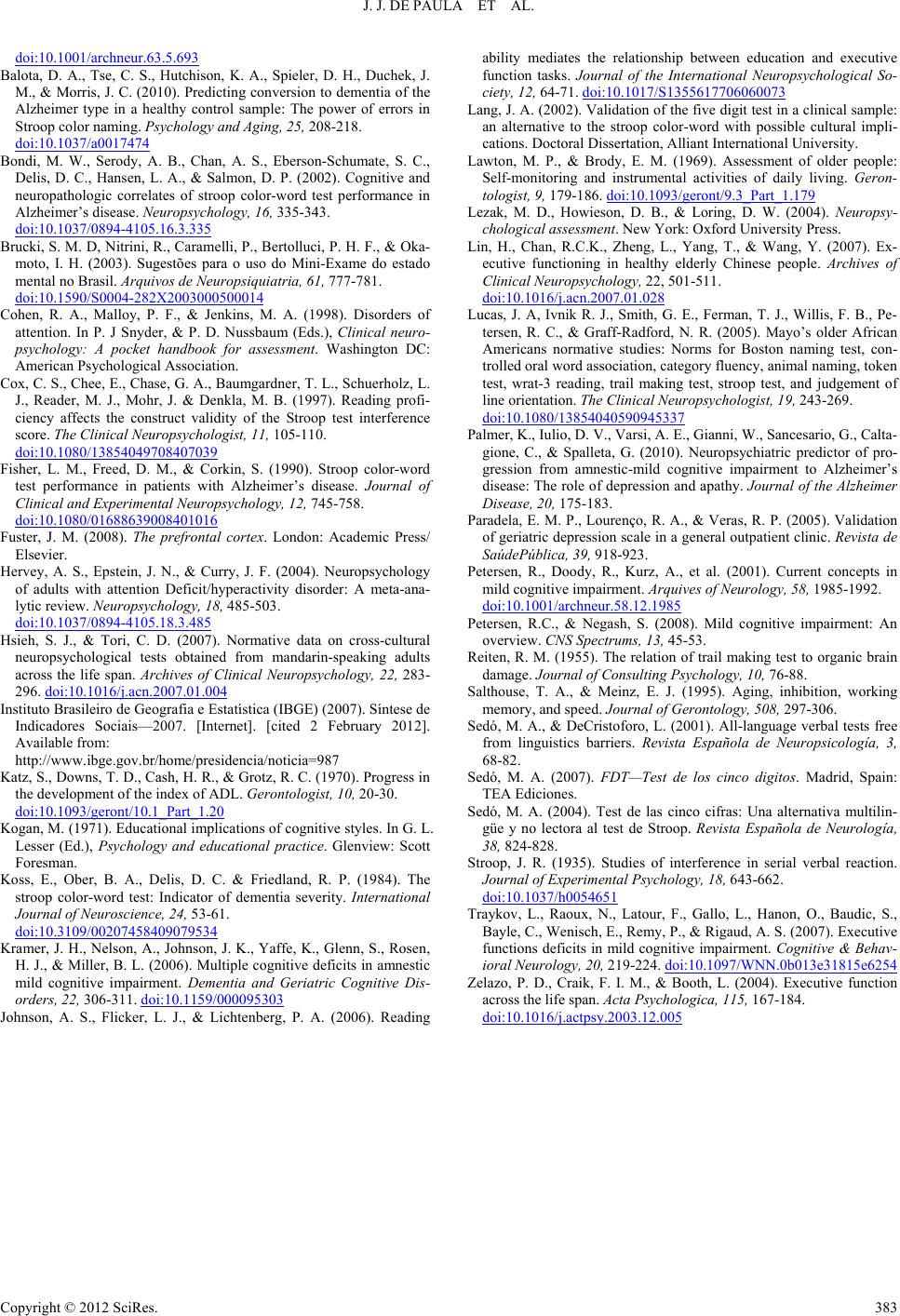 J. J. DE PAULA ET AL.

doi:10.1001/archneur.63.5.693

Balota, D. A., Tse, C. S., Hutchison, K. A., Spieler, D. H., Duchek, J. M., & Morris, J. C. (2010). Predicting conversion to dementia of the Alzheimer type in a healthy control sample: The power of errors in Stroop color naming. Psychology and Aging, 25, 208-218. doi:10.1037/a0017474

Bondi, M. W., Serody, A. B., Chan, A. S., Eberson-Schumate, S. C., Delis, D. C., Hansen, L. A., & Salmon, D. P. (2002). Cognitive and neuropathologic correlates of stroop color-word test performance in Alzheimer's disease. Neuropsychology, 16, 335-343. doi:10.1037/0894-4105.16.3.335

Brucki, S. M. D, Nitrini, R., Caramelli, P., Bertolluci, P. H. F., & Okamoto, I. H. (2003). Sugestões para o uso do Mini-Exame do estado mental no Brasil. Arquivos de Neuropsiquiatria, 61, 777-781. doi:10.1590/S0004-282X2003000500014

Cohen, R. A., Malloy, P. F., & Jenkins, M. A. (1998). Disorders of attention. In P. J Snyder, & P. D. Nussbaum (Eds.), Clinical neuropsychology: A pocket handbook for assessment. Washington DC: American Psychological Association.

Cox, C. S., Chee, E., Chase, G. A., Baumgardner, T. L., Schuerholz, L. J., Reader, M. J., Mohr, J. & Denkla, M. B. (1997). Reading proficiency affects the construct validity of the Stroop test interference score. The Clinical Neuropsychologist, 11, 105-110. doi:10.1080/13854049708407039

Fisher, L. M., Freed, D. M., & Corkin, S. (1990). Stroop color-word test performance in patients with Alzheimer's disease. Journal of Clinical and Experimental Neuropsychology, 12, 745-758. doi:10.1080/01688639008401016

Fuster, J. M. (2008). The prefrontal cortex. London: Academic Press/ Elsevier.

Hervey, A. S., Epstein, J. N., & Curry, J. F. (2004). Neuropsychology of adults with attention Deficit/hyperactivity disorder: A meta-analytic review. Neuropsychology, 18, 485-503. doi:10.1037/0894-4105.18.3.485

Hsieh, S. J., & Tori, C. D. (2007). Normative data on cross-cultural neuropsychological tests obtained from mandarin-speaking adults across the life span. Archives of Clinical Neuropsychology, 22, 283-296. doi:10.1016/j.acn.2007.01.004

Instituto Brasileiro de Geografia e Estatística (IBGE) (2007). Síntese de Indicadores Sociais—2007. [Internet]. [cited 2 February 2012]. Available from: http://www.ibge.gov.br/home/presidencia/noticia=987

Katz, S., Downs, T. D., Cash, H. R., & Grotz, R. C. (1970). Progress in the development of the index of ADL. Gerontologist, 10, 20-30. doi:10.1093/geront/10.1_Part_1.20

Kogan, M. (1971). Educational implications of cognitive styles. In G. L. Lesser (Ed.), Psychology and educational practice. Glenview: Scott Foresman.

Koss, E., Ober, B. A., Delis, D. C. & Friedland, R. P. (1984). The stroop color-word test: Indicator of dementia severity. International Journal of Neuroscience, 24, 53-61. doi:10.3109/00207458409079534

Kramer, J. H., Nelson, A., Johnson, J. K., Yaffe, K., Glenn, S., Rosen, H. J., & Miller, B. L. (2006). Multiple cognitive deficits in amnestic mild cognitive impairment. Dementia and Geriatric Cognitive Disorders, 22, 306-311. doi:10.1159/000095303

Johnson, A. S., Flicker, L. J., & Lichtenberg, P. A. (2006). Reading ability mediates the relationship between education and executive function tasks. Journal of the International Neuropsychological Society, 12, 64-71. doi:10.1017/S1355617706060073

Lang, J. A. (2002). Validation of the five digit test in a clinical sample: an alternative to the stroop color-word with possible cultural implications. Doctoral Dissertation, Alliant International University.

Lawton, M. P., & Brody, E. M. (1969). Assessment of older people: Self-monitoring and instrumental activities of daily living. Gerontologist, 9, 179-186. doi:10.1093/geront/9.3_Part_1.179

Lezak, M. D., Howieson, D. B., & Loring, D. W. (2004). Neuropsychological assessment. New York: Oxford University Press.

Lin, H., Chan, R.C.K., Zheng, L., Yang, T., & Wang, Y. (2007). Executive functioning in healthy elderly Chinese people. Archives of Clinical Neuropsychology, 22, 501-511. doi:10.1016/j.acn.2007.01.028

Lucas, J. A, Ivnik R. J., Smith, G. E., Ferman, T. J., Willis, F. B., Petersen, R. C., & Graff-Radford, N. R. (2005). Mayo's older African Americans normative studies: Norms for Boston naming test, controlled oral word association, category fluency, animal naming, token test, wrat-3 reading, trail making test, stroop test, and judgement of line orientation. The Clinical Neuropsychologist, 19, 243-269. doi:10.1080/13854040590945337

Palmer, K., Iulio, D. V., Varsi, A. E., Gianni, W., Sancesario, G., Caltagione, C., & Spalleta, G. (2010). Neuropsychiatric predictor of progression from amnestic-mild cognitive impairment to Alzheimer's disease: The role of depression and apathy. Journal of the Alzheimer Disease, 20, 175-183.

Paradela, E. M. P., Lourenço, R. A., & Veras, R. P. (2005). Validation of geriatric depression scale in a general outpatient clinic. Revista de SaúdePública, 39, 918-923.

Petersen, R., Doody, R., Kurz, A., et al. (2001). Current concepts in mild cognitive impairment. Arquives of Neurology, 58, 1985-1992. doi:10.1001/archneur.58.12.1985

Petersen, R.C., & Negash, S. (2008). Mild cognitive impairment: An overview. CNS Spectrums, 13, 45-53.

Reiten, R. M. (1955). The relation of trail making test to organic brain damage. Journal of Consulting Psychology, 10, 76-88.

Salthouse, T. A., & Meinz, E. J. (1995). Aging, inhibition, working memory, and speed. Journal of Gerontology, 508, 297-306.

Sedó, M. A., & DeCristoforo, L. (2001). All-language verbal tests free from linguistics barriers. Revista Española de Neuropsicología, 3, 68-82.

Sedó, M. A. (2007). FDT—Test de los cinco digitos. Madrid, Spain: TEA Ediciones.

Sedó, M. A. (2004). Test de las cinco cifras: Una alternativa multilingüe y no lectora al test de Stroop. Revista Española de Neurología, 38, 824-828.

Stroop, J. R. (1935). Studies of interference in serial verbal reaction. Journal of Experimental Psychology, 18, 643-662. doi:10.1037/h0054651

Traykov, L., Raoux, N., Latour, F., Gallo, L., Hanon, O., Baudic, S., Bayle, C., Wenisch, E., Remy, P., & Rigaud, A. S. (2007). Executive functions deficits in mild cognitive impairment. Cognitive & Behavioral Neurology, 20, 219-224. doi:10.1097/WNN.0b013e31815e6254

Zelazo, P. D., Craik, F. I. M., & Booth, L. (2004). Executive function across the life span. Acta Psychologica, 115, 167-184. doi:10.1016/j.actpsy.2003.12.005

Copyright © 2012 SciRes. 383